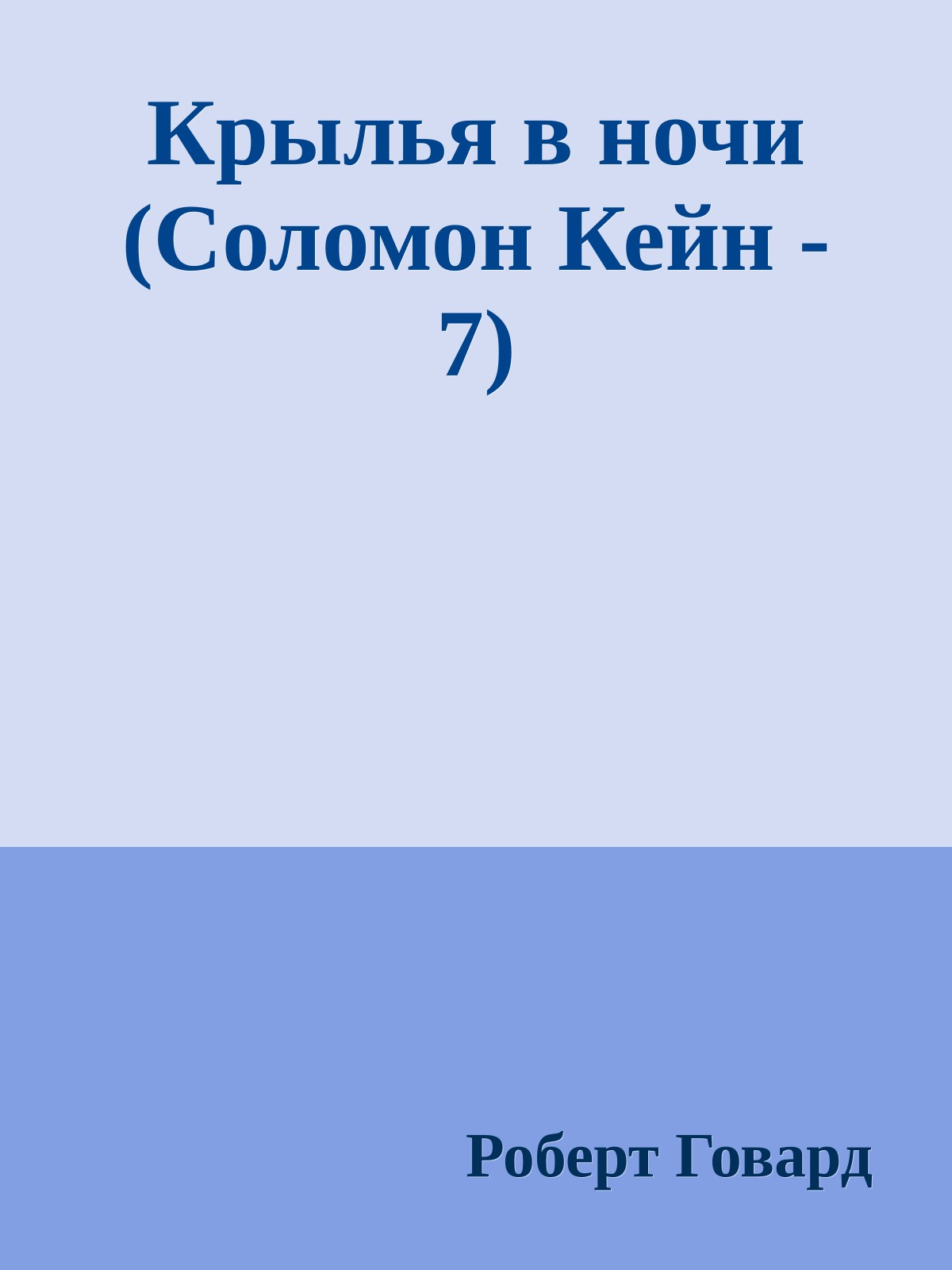 Крылья в ночи (Соломон Кейн - 7)

Роберт Говард